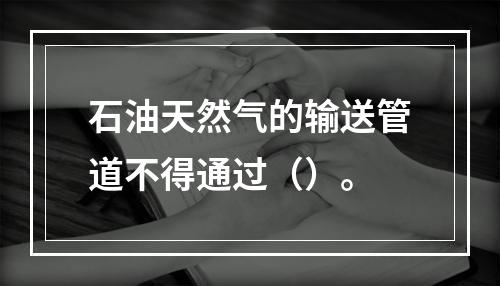 石油天然气的输送管道不得通过（）。